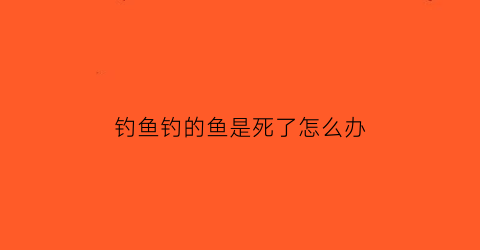 钓鱼钓的鱼是死了怎么办